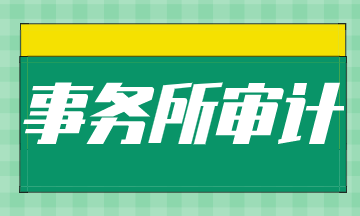 事务所审计